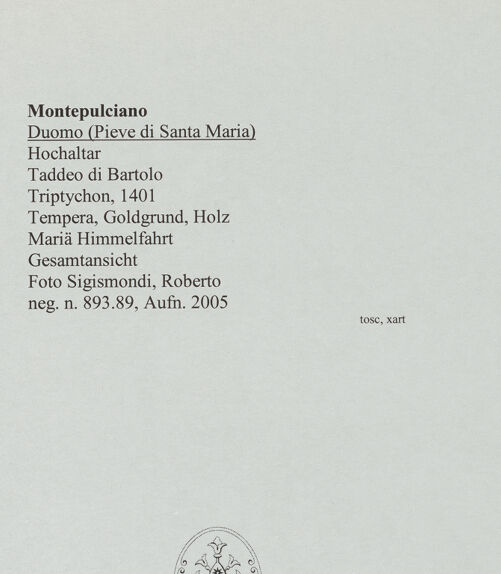 Montepulciano
Duomo (Pieve di Santa Maria)
Hochaltar
Taddeo di Bartolo
Triptychon, 1401
Tempera, Goldgrund, Holz
Mariä Himmelfahrt
Gesamtansicht
Foto Sigismondi, Roberto
neg. n. 893.89, Aufn. 2005

tosc, xart